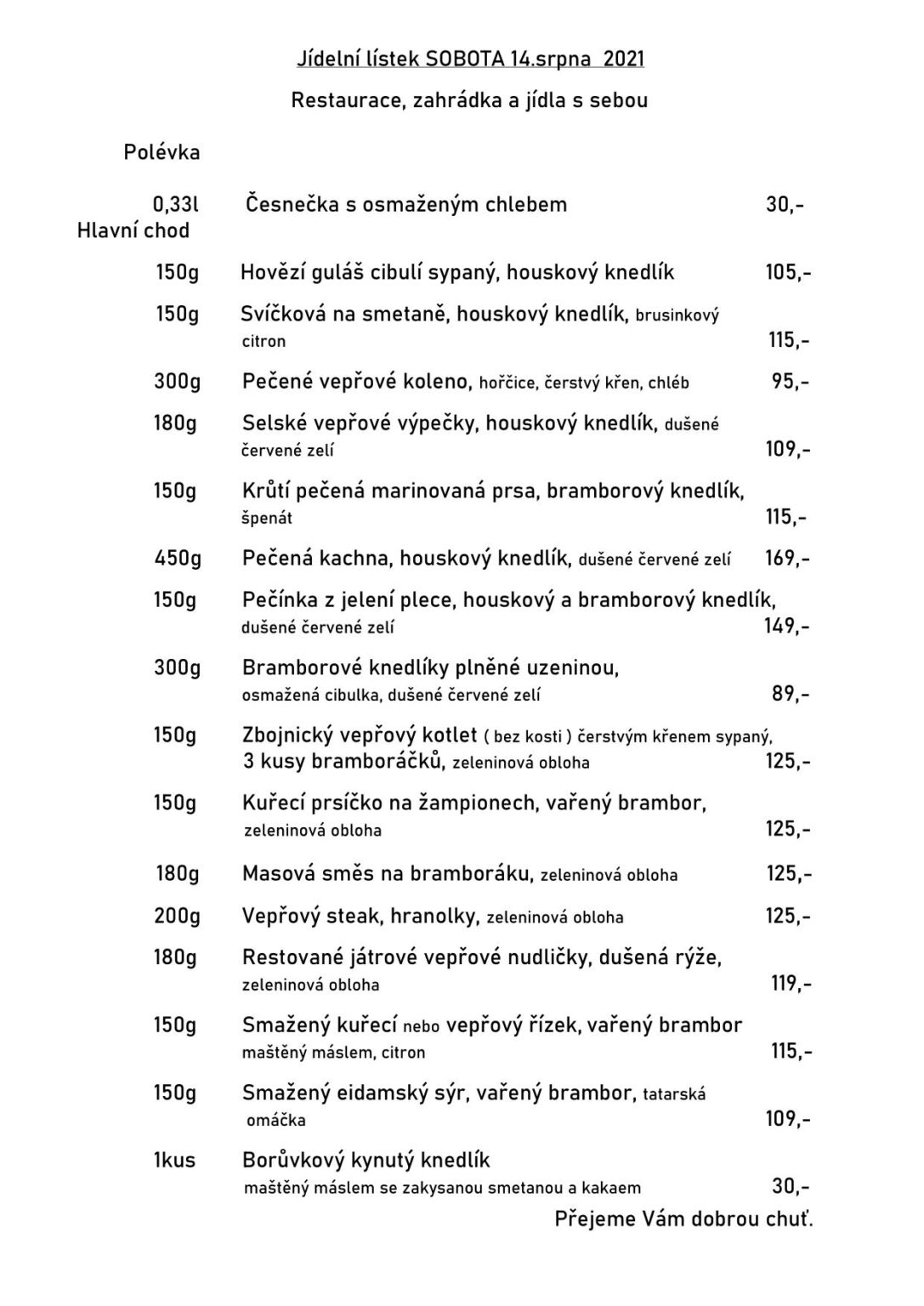 Jídelní lístek SOBOTA 14.srpna 2021

Restaurace, zahrádka a jídla s sebou

Polévka

0,33l Česnečka s osmaženým chlebem 30,-

Hlavní chod

150g Hovězí guláš cibulí sypaný, houskový knedlík 105,-

150g Svíčková na smetaně, houskový knedlík, brusinkový citron 115,-

300g Pečené vepřové koleno, hořčice, čerstvý křen, chléb 95,-

180g Selské vepřové výpečky, houskový knedlík, dušené červené zelí 109,-

150g Krůtí pečená marinovaná prsa, bramborový knedlík, špenát 115,-

450g Pečená kachna, houskový knedlík, dušené červené zelí 169,-

150g Pečínka z jelení plece, houskový a bramborový knedlík, dušené červené zelí 149,-

300g Bramborové knedlíky plněné uzeninou, osmažená cibulka, dušené červené zelí 89,-

150g Zbojnický vepřový kotlet ( bez kosti ) čerstvým křenem sypaný, 3 kusy bramboráčků, zeleninová obloha 125,-

150g Kuřecí prsíčko na žampionech, vařený brambor, zeleninová obloha 125,-

180g Masová směs na bramboráku, zeleninová obloha 125,-

200g Vepřový steak, hranolky, zeleninová obloha 125,-

180g Restované játrové vepřové nudličky, dušená rýže, zeleninová obloha 119,-

150g Smažený kuřecí nebo vepřový řízek, vařený brambor maštěný máslem, citron 115,-

150g Smažený eidamský sýr, vařený brambor, tatarská omáčka 109,-

1kus Borůvkový kynutý knedlík maštěný máslem se zakysanou smetanou a kakaem 30,-

Přejeme Vám dobrou chuť.